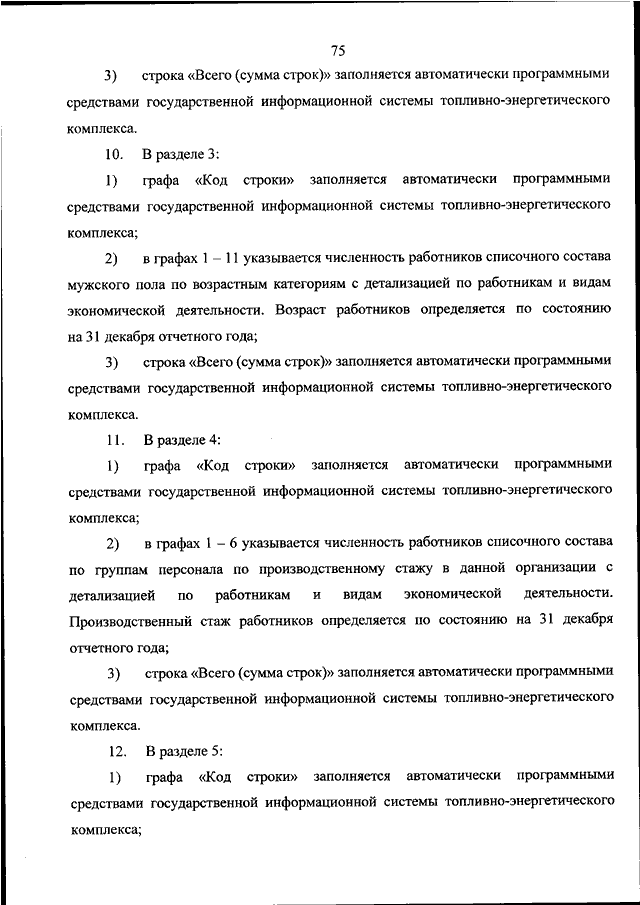 75

3) строка «Всего (сумма строк)» заполняется автоматически программными средствами государственной информационной системы топливно-энергетического комплекса.

10. В разделе 3:

1) графа «Код строки» заполняется автоматически программными средствами государственной информационной системы топливно-энергетического комплекса;

2) в графах 1 – 11 указывается численность работников списочного состава мужского пола по возрастным категориям с детализацией по работникам и видам экономической деятельности. Возраст работников определяется по состоянию на 31 декабря отчетного года;

3) строка «Всего (сумма строк)» заполняется автоматически программными средствами государственной информационной системы топливно-энергетического комплекса.

11. В разделе 4:

1) графа «Код строки» заполняется автоматически программными средствами государственной информационной системы топливно-энергетического комплекса;

2) в графах 1 – 6 указывается численность работников списочного состава по группам персонала по производственному стажу в данной организации с детализацией по работникам и видам экономической деятельности. Производственный стаж работников определяется по состоянию на 31 декабря отчетного года;

3) строка «Всего (сумма строк)» заполняется автоматически программными средствами государственной информационной системы топливно-энергетического комплекса.

12. В разделе 5:

1) графа «Код строки» заполняется автоматически программными средствами государственной информационной системы топливно-энергетического комплекса;